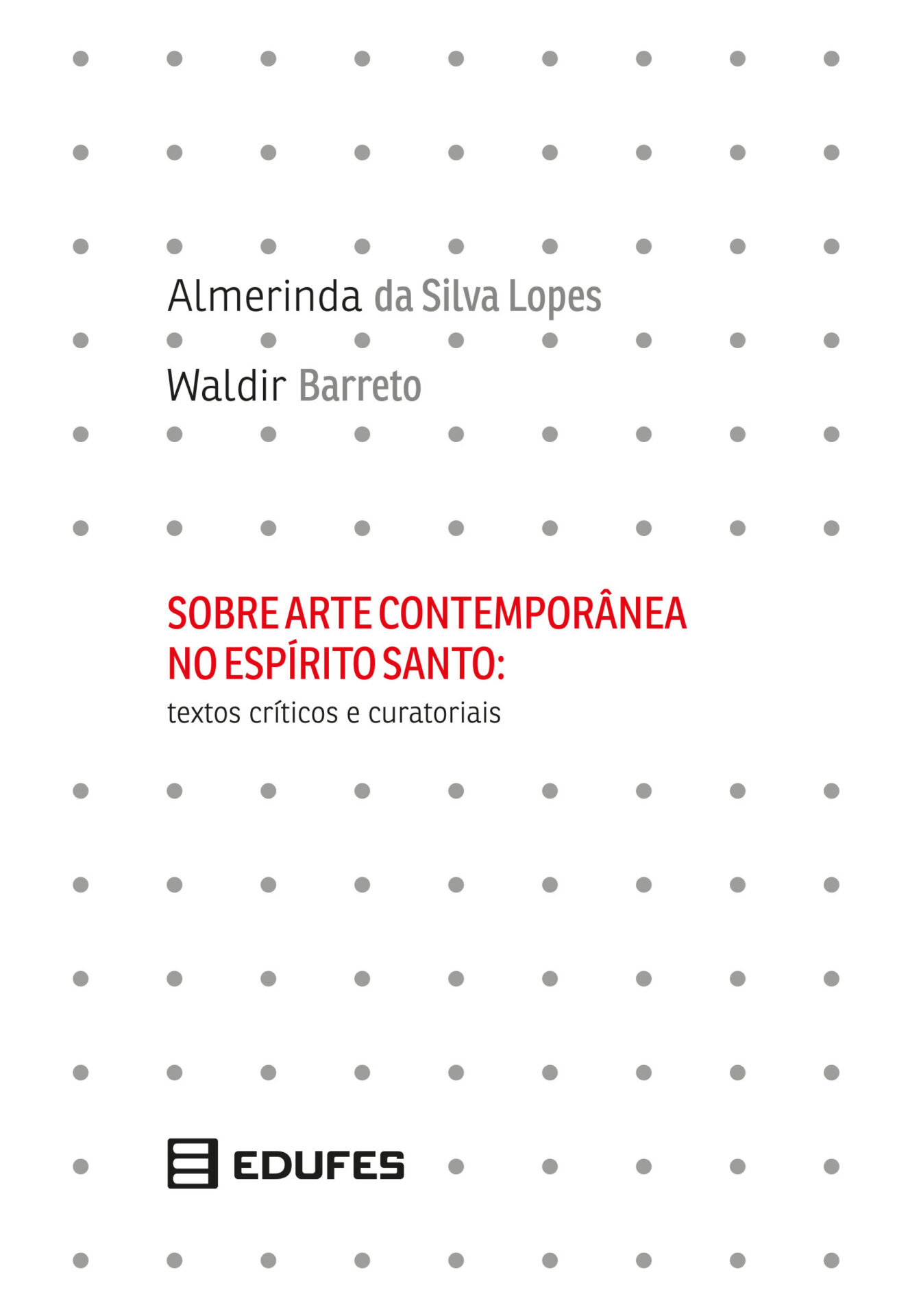 Almerinda da Silva Lopes

Waldir Barreto

SOBRE ARTE CONTEMPORÂNEA NO ESPÍRITO SANTO:
textos críticos e curatoriais

EDUFES